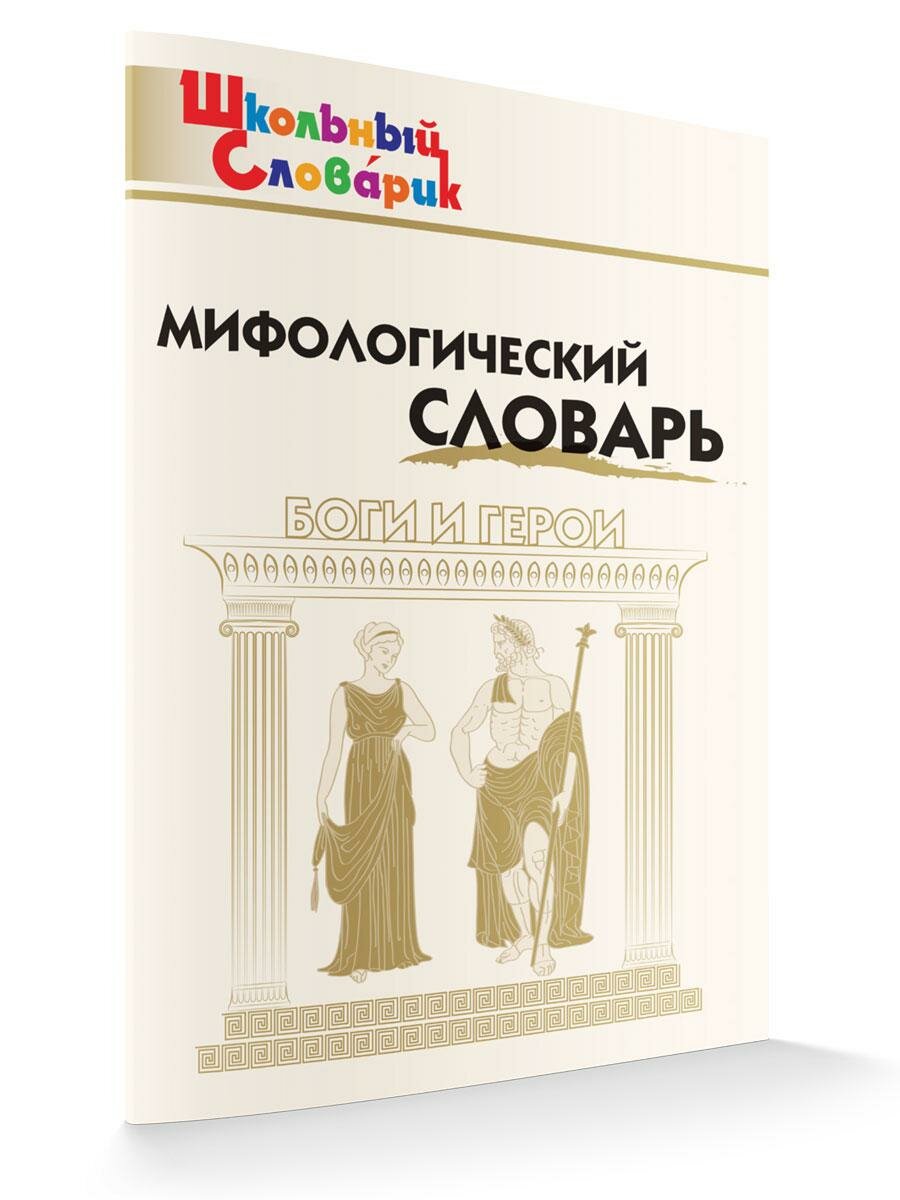 Школьный
Слова́рик

МИФОЛОГИЧЕСКИЙ
СЛОВАРЬ

БОГИ И ГЕРОИ